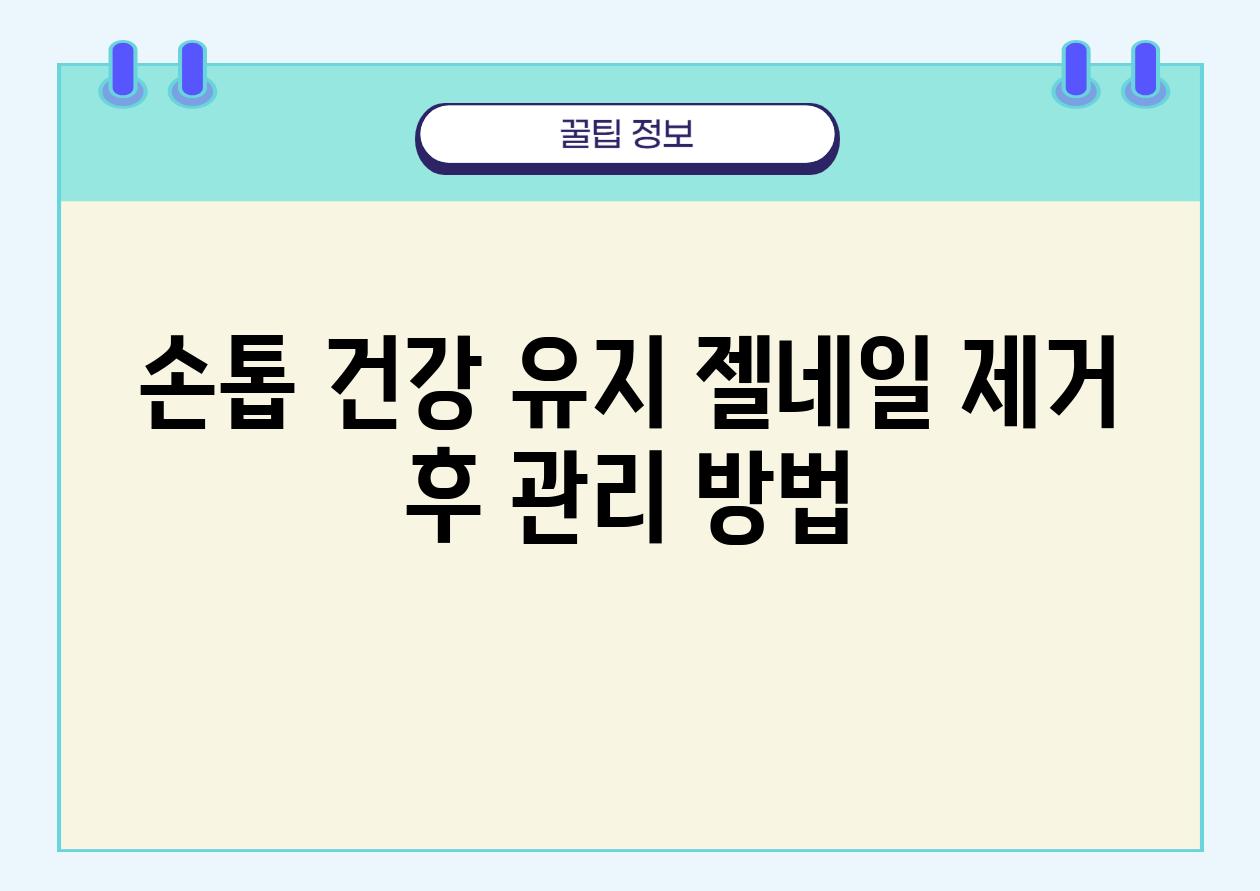 꿀팁 정보

손톱 건강 유지 젤네일 제거 후 관리 방법